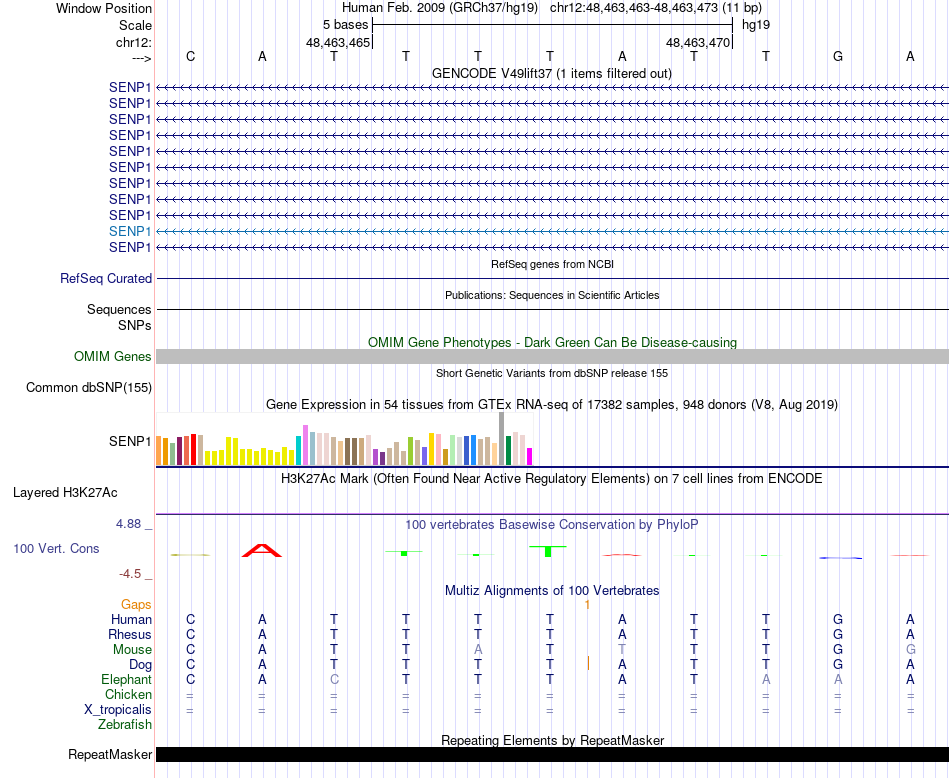 Window Position Human Feb. 2009 (GRCh37/hg19) chr12:48,463,463-48,463,473 (11 bp)
Scale 5 bases hg19
chr12: 48,463,465 48,463,470
---> C A T T T T A T T G A
GENCODE V49lift37 (1 items filtered out)
SENP1
SENP1
SENP1
SENP1
SENP1
SENP1
SENP1
SENP1
SENP1
SENP1
SENP1
RefSeq genes from NCBI
RefSeq Curated
Publications: Sequences in Scientific Articles
Sequences
SNPs
OMIM Gene Phenotypes - Dark Green Can Be Disease-causing
OMIM Genes
Short Genetic Variants from dbSNP release 155
Common dbSNP(155)
Gene Expression in 54 tissues from GTEx RNA-seq of 17382 samples, 948 donors (V8, Aug 2019)
SENP1
H3K27Ac Mark (Often Found Near Active Regulatory Elements) on 7 cell lines from ENCODE
Layered H3K27Ac
4.88 _
100 vertebrates Basewise Conservation by PhyloP
100 Vert. Cons
-4.5 _
Multiz Alignments of 100 Vertebrates
Gaps 1
Human C A T T T T A T T G A
Rhesus C A T T T T A T T G A
Mouse C A T T A T T T T G G
Dog C A T T T T A T T G A
Elephant C A C T T T A T A A A
Chicken = = = = = = = = = = =
X_tropicalis = = = = = = = = = = =
Zebrafish
Repeating Elements by RepeatMasker
RepeatMasker